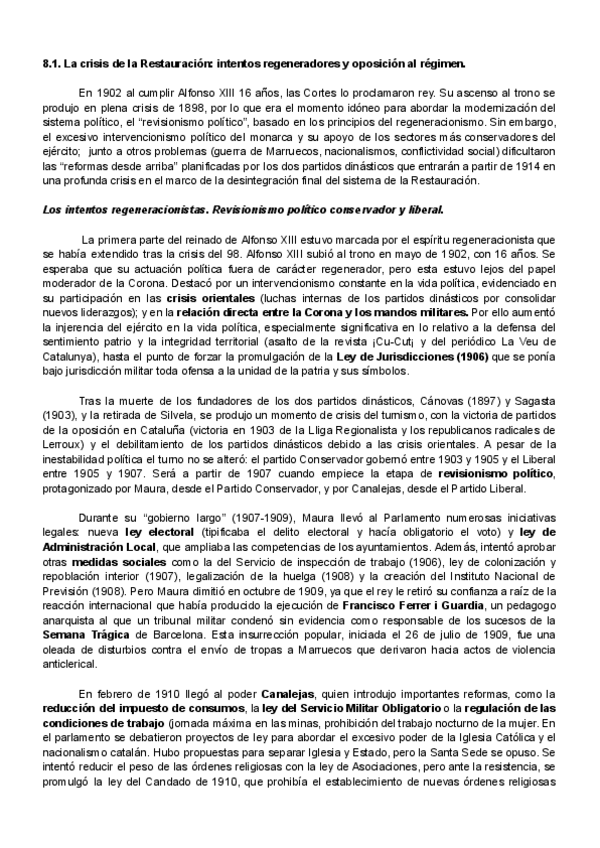 8.1. La crisis de la Restauración: intentos regeneradores y oposición al régimen.

En 1902 al cumplir Alfonso XIII 16 años, las Cortes lo proclamaron rey. Su ascenso al trono se produjo en plena crisis de 1898, por lo que era el momento idóneo para abordar la modernización del sistema político, el "revisionismo político", basado en los principios del regeneracionismo. Sin embargo, el excesivo intervencionismo político del monarca y su apoyo de los sectores más conservadores del ejército; junto a otros problemas (guerra de Marruecos, nacionalismos, conflictividad social) dificultaron las "reformas desde arriba" planificadas por los dos partidos dinásticos que entrarán a partir de 1914 en una profunda crisis en el marco de la desintegración final del sistema de la Restauración.

Los intentos regeneracionistas. Revisionismo político conservador y liberal.

La primera parte del reinado de Alfonso XIII estuvo marcada por el espíritu regeneracionista que se había extendido tras la crisis del 98. Alfonso XIII subió al trono en mayo de 1902, con 16 años. Se esperaba que su actuación política fuera de carácter regenerador, pero esta estuvo lejos del papel moderador de la Corona. Destacó por un intervencionismo constante en la vida política, evidenciado en su participación en las crisis orientales (luchas internas de los partidos dinásticos por consolidar nuevos liderazgos); y en la relación directa entre la Corona y los mandos militares. Por ello aumentó la injerencia del ejército en la vida política, especialmente significativa en lo relativo a la defensa del sentimiento patrio y la integridad territorial (asalto de la revista ¡Cu-Cut¡ y del periódico La Veu de Catalunya), hasta el punto de forzar la promulgación de la Ley de Jurisdicciones (1906) que se ponía bajo jurisdicción militar toda ofensa a la unidad de la patria y sus símbolos.

Tras la muerte de los fundadores de los dos partidos dinásticos, Cánovas (1897) y Sagasta (1903), y la retirada de Silvela, se produjo un momento de crisis del turnismo, con la victoria de partidos de la oposición en Cataluña (victoria en 1903 de la Lliga Regionalista y los republicanos radicales de Lerroux) y el debilitamiento de los partidos dinásticos debido a las crisis orientales. A pesar de la inestabilidad política el turno no se alteró: el partido Conservador gobernó entre 1903 y 1905 y el Liberal entre 1905 y 1907. Será a partir de 1907 cuando empiece la etapa de revisionismo político, protagonizado por Maura, desde el Partido Conservador, y por Canalejas, desde el Partido Liberal.

Durante su "gobierno largo" (1907-1909), Maura llevó al Parlamento numerosas iniciativas legales: nueva ley electoral (tipificaba el delito electoral y hacía obligatorio el voto) y ley de Administración Local, que ampliaba las competencias de los ayuntamientos. Además, intentó aprobar otras medidas sociales como la del Servicio de inspección de trabajo (1906), ley de colonización y repoblación interior (1907), legalización de la huelga (1908) y la creación del Instituto Nacional de Previsión (1908). Pero Maura dimitió en octubre de 1909, ya que el rey le retiró su confianza a raíz de la reacción internacional que había producido la ejecución de Francisco Ferrer i Guardia, un pedagogo anarquista al que un tribunal militar condenó sin evidencia como responsable de los sucesos de la Semana Trágica de Barcelona. Esta insurrección popular, iniciada el 26 de julio de 1909, fue una oleada de disturbios contra el envío de tropas a Marruecos que derivaron hacia actos de violencia anticlerical.

En febrero de 1910 llegó al poder Canalejas, quien introdujo importantes reformas, como la reducción del impuesto de consumos, la ley del Servicio Militar Obligatorio o la regulación de las condiciones de trabajo (jornada máxima en las minas, prohibición del trabajo nocturno de la mujer. En el parlamento se debatieron proyectos de ley para abordar el excesivo poder de la Iglesia Católica y el nacionalismo catalán. Hubo propuestas para separar Iglesia y Estado, pero la Santa Sede se opuso. Se intentó reducir el peso de las órdenes religiosas con la ley de Asociaciones, pero ante la resistencia, se promulgó la ley del Candado de 1910, que prohibía el establecimiento de nuevas órdenes religiosas